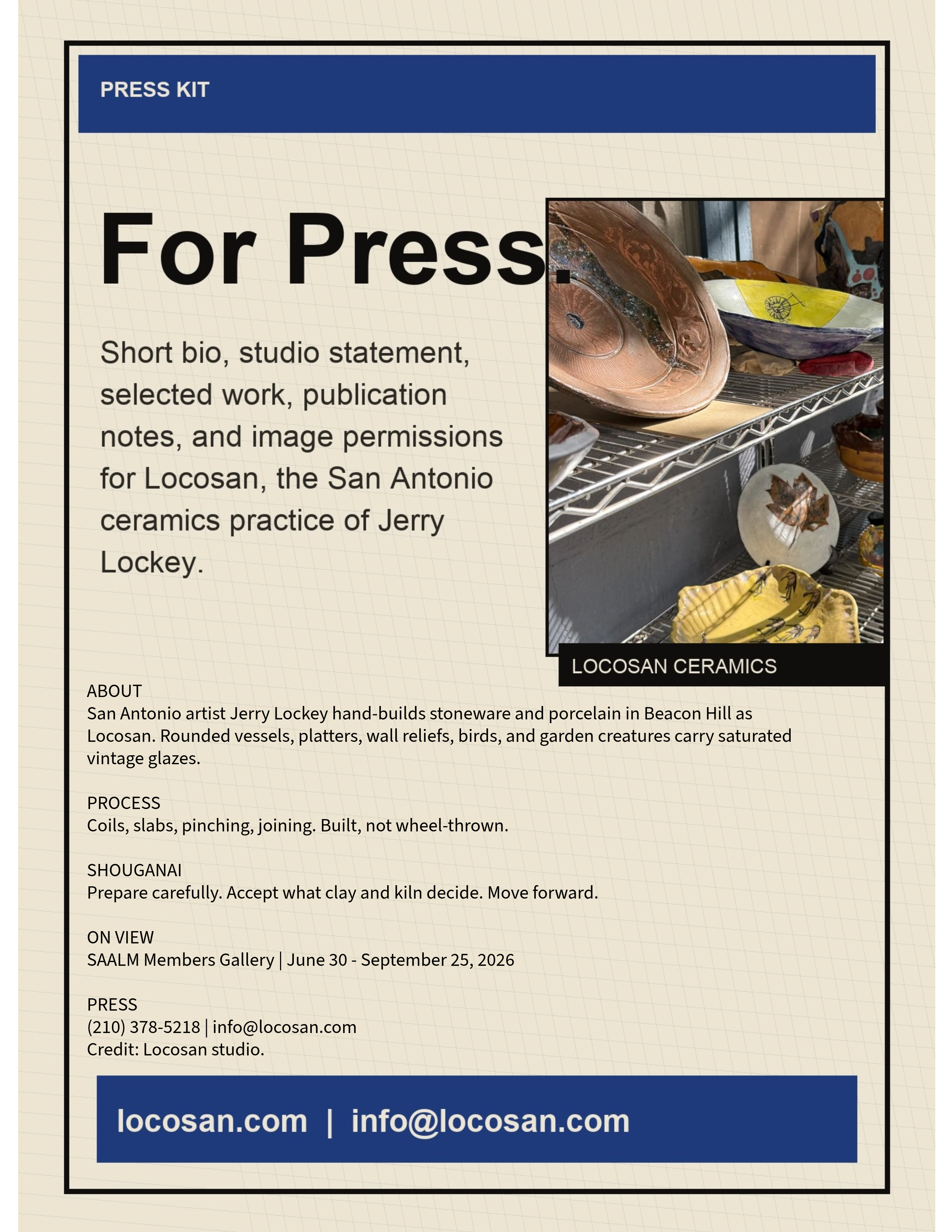 PRESS KIT

For Press.

Short bio, studio statement, selected work, publication notes, and image permissions for Locosan, the San Antonio ceramics practice of Jerry Lockey.

LOCOSAN CERAMICS

ABOUT
San Antonio artist Jerry Lockey hand-builds stoneware and porcelain in Beacon Hill as Locosan. Rounded vessels, platters, wall reliefs, birds, and garden creatures carry saturated vintage glazes.

PROCESS
Coils, slabs, pinching, joining. Built, not wheel-thrown.

SHOUGANAI
Prepare carefully. Accept what clay and kiln decide. Move forward.

ON VIEW
SAALM Members Gallery | June 30 - September 25, 2026

PRESS
(210) 378-5218 | info@locosan.com
Credit: Locosan studio.

locosan.com | info@locosan.com